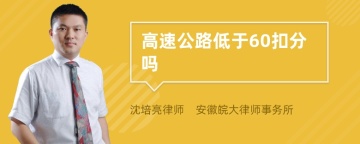 高速公路低于60扣分吗

沈培亮律师 安徽皖大律师事务所